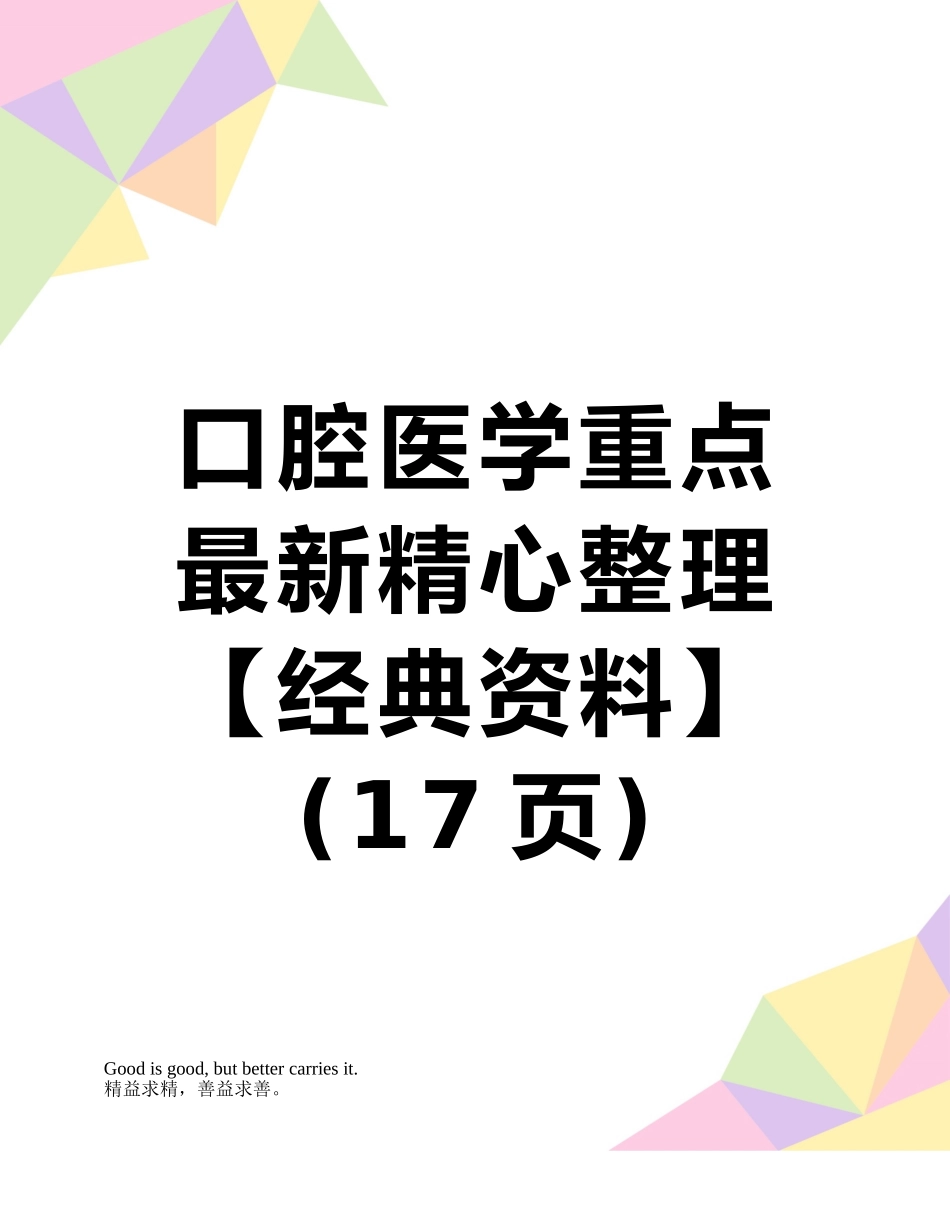 口腔医学重点最新精心整理【经典资料】（17 页）

Good is good, but better carries it.
精益求精，善益求善。